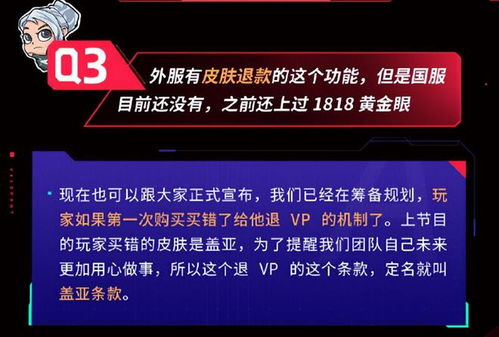 Q3

外服有皮肤退款的这个功能，但是国服目前还没有，之前还上过 1818 黄金眼

现在也可以跟大家正式宣布，我们已经在筹备规划，玩家如果第一次购买买错了给他退 VP 的机制了。上节目的玩家买错的皮肤是盖亚，为了提醒我们团队自己未来更加用心做事，所以这个退 VP 的这个条款，定名就叫盖亚条款。